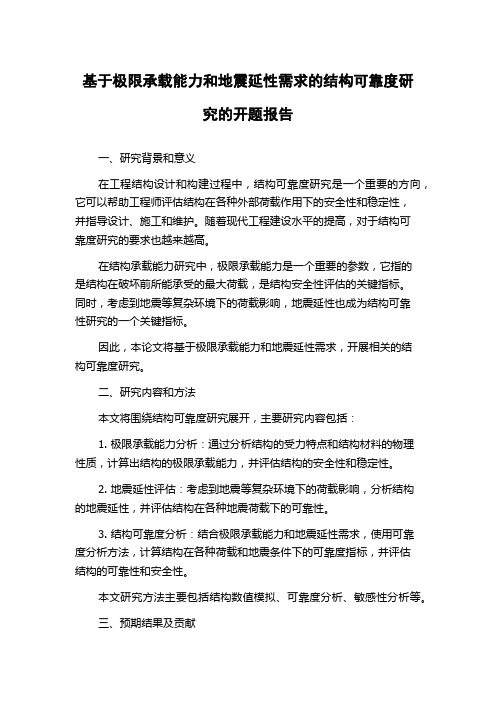 基于极限承载能力和地震延性需求的结构可靠度研究的开题报告

一、研究背景和意义

在工程结构设计和构建过程中，结构可靠度研究是一个重要的方向，它可以帮助工程师评估结构在各种外部荷载作用下的安全性和稳定性，并指导设计、施工和维护。随着现代工程建设水平的提高，对于结构可靠度研究的要求也越来越高。

在结构承载能力研究中，极限承载能力是一个重要的参数，它指的是结构在破坏前所能承受的最大荷载，是结构安全性评估的关键指标。同时，考虑到地震等复杂环境下的荷载影响，地震延性也成为结构可靠性研究的一个关键指标。

因此，本论文将基于极限承载能力和地震延性需求，开展相关的结构可靠度研究。

二、研究内容和方法

本文将围绕结构可靠度研究展开，主要研究内容包括：

1. 极限承载能力分析：通过分析结构的受力特点和结构材料的物理性质，计算出结构的极限承载能力，并评估结构的安全性和稳定性。

2. 地震延性评估：考虑到地震等复杂环境下的荷载影响，分析结构的地震延性，并评估结构在各种地震荷载下的可靠性。

3. 结构可靠度分析：结合极限承载能力和地震延性需求，使用可靠度分析方法，计算结构在各种荷载和地震条件下的可靠度指标，并评估结构的可靠性和安全性。

本文研究方法主要包括结构数值模拟、可靠度分析、敏感性分析等。

三、预期结果及贡献